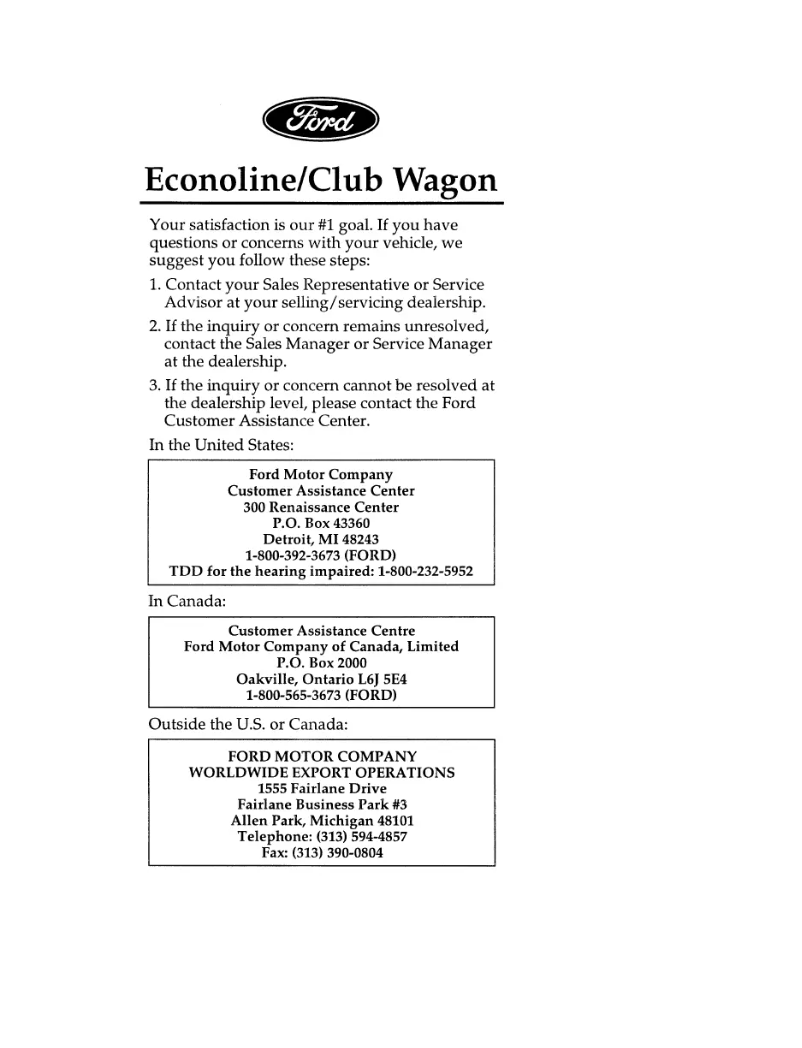 Ford

Econoline/Club Wagon

Your satisfaction is our #1 goal. If you have questions or concerns with your vehicle, we suggest you follow these steps:

1. Contact your Sales Representative or Service Advisor at your selling/servicing dealership.

2. If the inquiry or concern remains unresolved, contact the Sales Manager or Service Manager at the dealership.

3. If the inquiry or concern cannot be resolved at the dealership level, please contact the Ford Customer Assistance Center.

In the United States:

Ford Motor Company
Customer Assistance Center
300 Renaissance Center
P.O. Box 43360
Detroit, MI 48243
1-800-392-3673 (FORD)
TDD for the hearing impaired: 1-800-232-5952

In Canada:

Customer Assistance Centre
Ford Motor Company of Canada, Limited
P.O. Box 2000
Oakville, Ontario L6J 5E4
1-800-565-3673 (FORD)

Outside the U.S. or Canada:

FORD MOTOR COMPANY
WORLDWIDE EXPORT OPERATIONS
1555 Fairlane Drive
Fairlane Business Park #3
Allen Park, Michigan 48101
Telephone: (313) 594-4857
Fax: (313) 390-0804